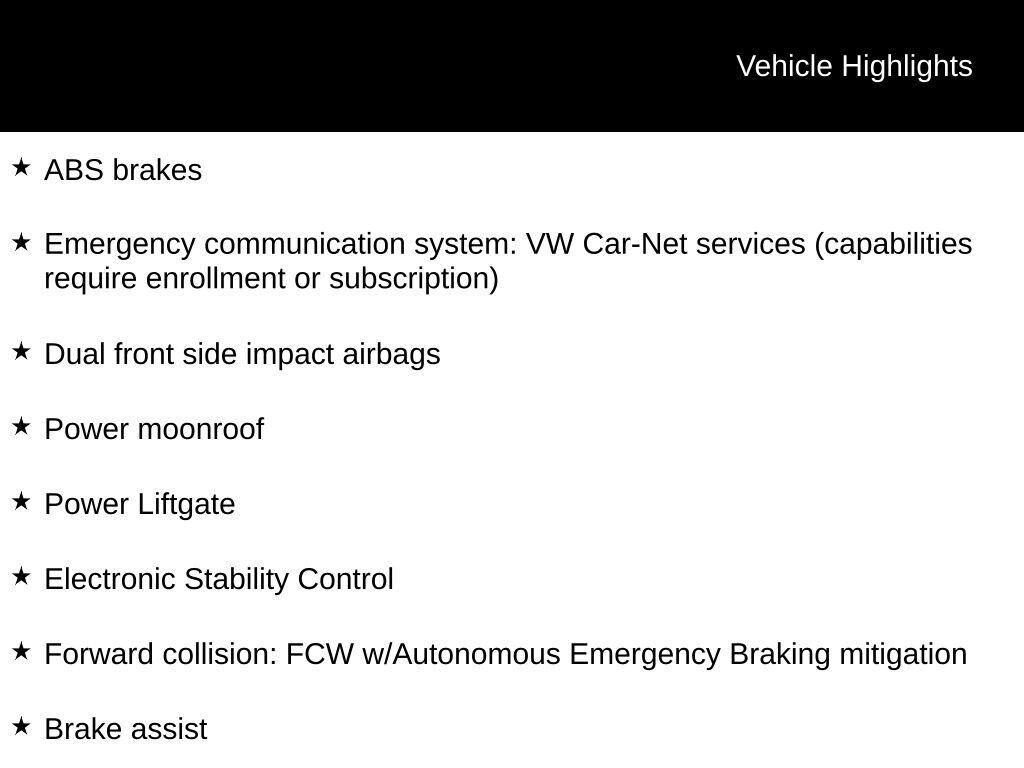 Vehicle Highlights

★ ABS brakes

★ Emergency communication system: VW Car-Net services (capabilities require enrollment or subscription)

★ Dual front side impact airbags

★ Power moonroof

★ Power Liftgate

★ Electronic Stability Control

★ Forward collision: FCW w/Autonomous Emergency Braking mitigation

★ Brake assist